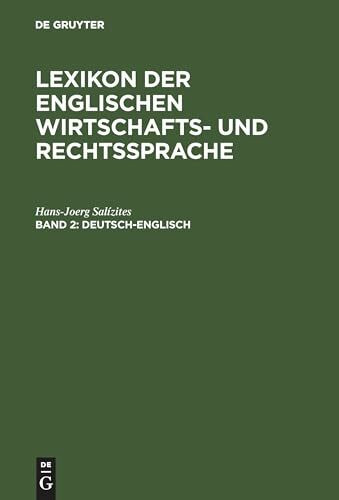 DE GRUYTER

LEXIKON DER ENGLISCHEN WIRTSCHAFTS- UND RECHTSSPRACHE

Hans-Joerg Salízites
BAND 2: DEUTSCH-ENGLISCH

DE
G